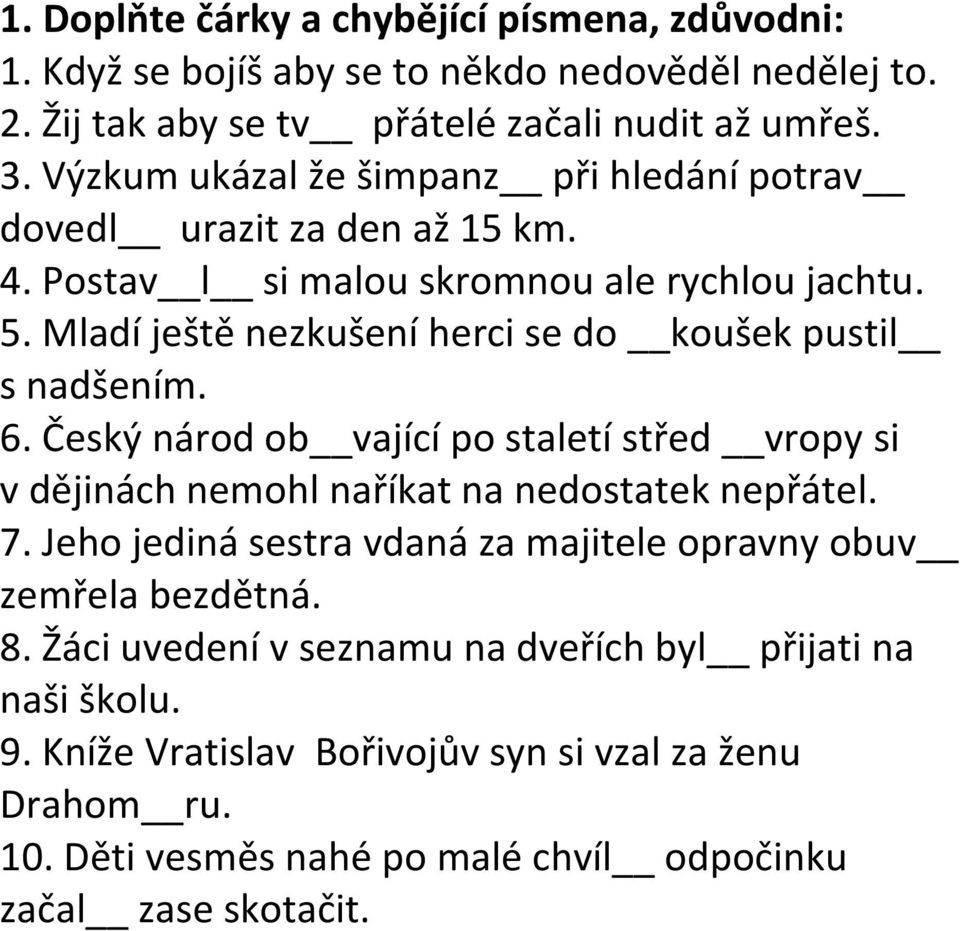 **1. Doplňte čárky a chybějící písmena, zdůvodni:**
1. Když se bojíš aby se to někdo nedověděl nedělej to.
2. Žij tak aby se tv__ přátelé začali nudit až umřeš.
3. Výzkum ukázal že šimpanz__ při hledání potrav__ dovedl__ urazit za den až 15 km.
4. Postav__l__ si malou skromnou ale rychlou jachtu.
5. Mladí ještě nezkušení herci se do __koušek pustil__ s nadšením.
6. Český národ ob__vající po staletí střed __vropy si v dějinách nemohl naříkat na nedostatek nepřátel.
7. Jeho jediná sestra vdaná za majitele opravny obuv__ zemřela bezdětná.
8. Žáci uvedení v seznamu na dveřích byl__ přijati na naši školu.
9. Kníže Vratislav Bořivojův syn si vzal za ženu Drahom__ru.
10. Děti vesměs nahé po malé chvíl__ odpočinku začal__ zase skotačit.